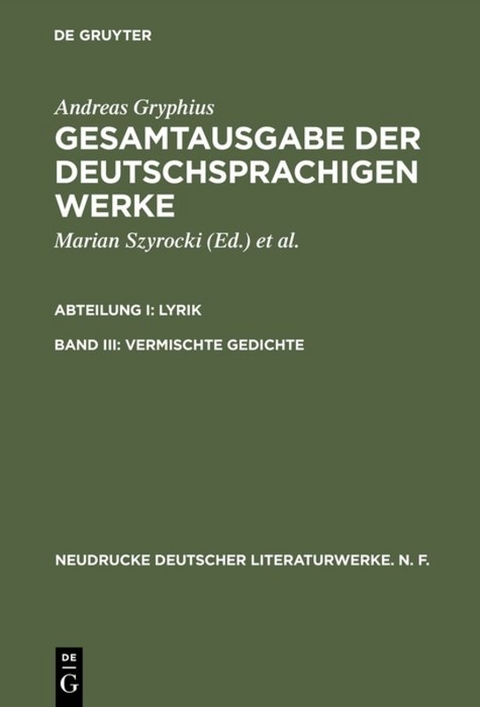 DE GRUYTER

Andreas Gryphius
GESAMTAUSGABE DER DEUTSCHSPRACHIGEN WERKE

Marian Szyrocki (Ed.) et al.

ABTEILUNG I: LYRIK

BAND III: VERMISCHTE GEDICHTE

NEUDRUCKE DEUTSCHER LITERATURWERKE. N. F.

DE
G